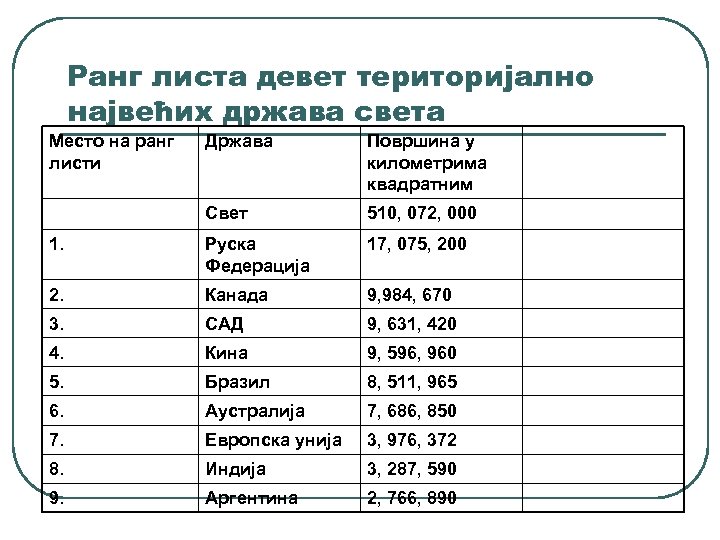 Ранг листа девет територијално највећих држава света

| Место на ранг листи | Држава | Површина у километрима квадратним | |
|---|---|---|---|
| | Свет | 510, 072, 000 | |
| 1. | Руска Федерација | 17, 075, 200 | |
| 2. | Канада | 9,984, 670 | |
| 3. | САД | 9, 631, 420 | |
| 4. | Кина | 9, 596, 960 | |
| 5. | Бразил | 8, 511, 965 | |
| 6. | Аустралија | 7, 686, 850 | |
| 7. | Европска унија | 3, 976, 372 | |
| 8. | Индија | 3, 287, 590 | |
| 9. | Аргентина | 2, 766, 890 | |